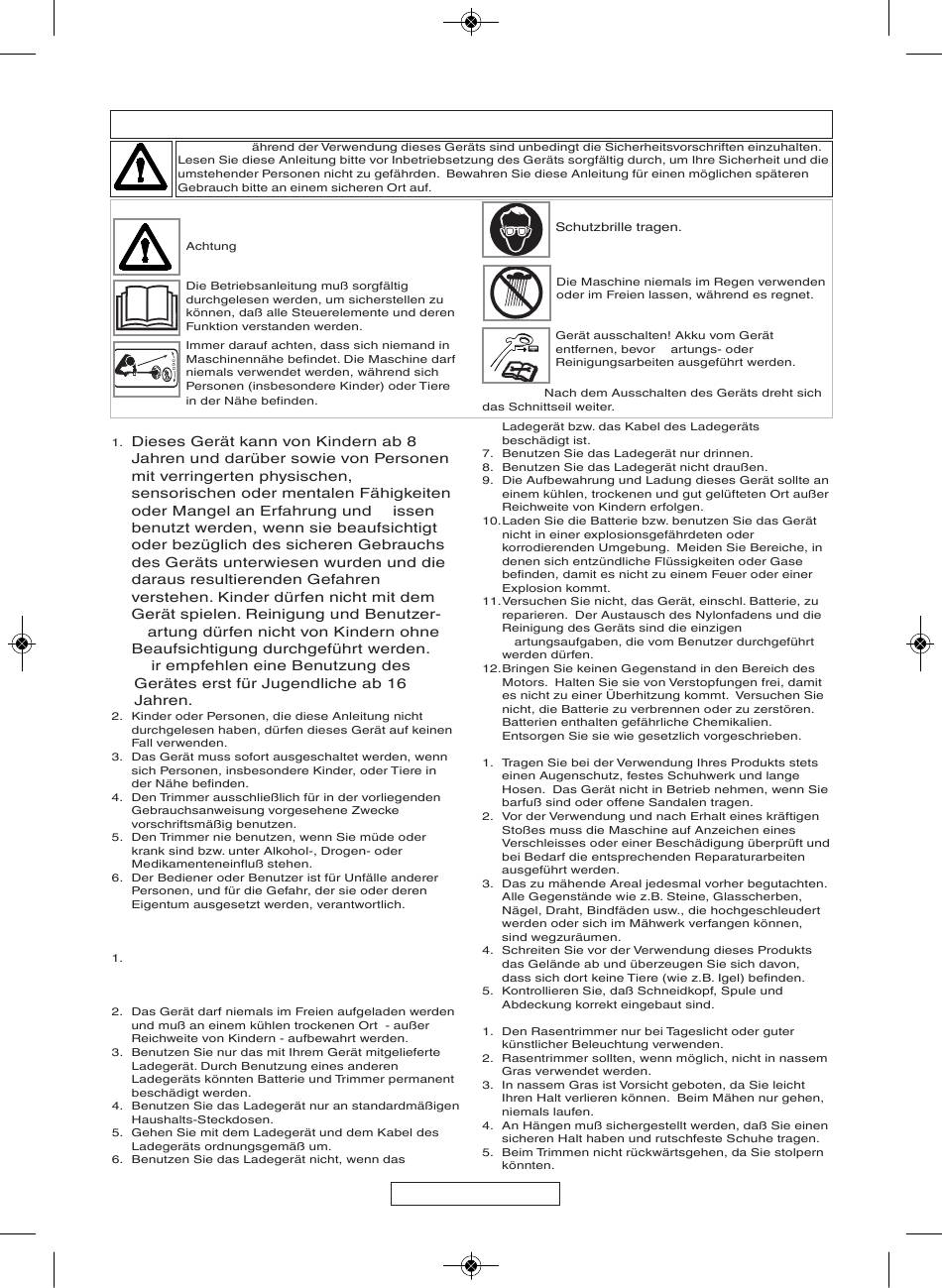 ährend der Verwendung dieses Geräts sind unbedingt die Sicherheitsvorschriften einzuhalten. Lesen Sie diese Anleitung bitte vor Inbetriebsetzung des Geräts sorgfältig durch, um Ihre Sicherheit und die umstehender Personen nicht zu gefährden. Bewahren Sie diese Anleitung für einen möglichen späteren Gebrauch bitte an einem sicheren Ort auf.

Achtung

Die Betriebsanleitung muß sorgfältig durchgelesen werden, um sicherstellen zu können, daß alle Steuerelemente und deren Funktion verstanden werden.

Immer darauf achten, dass sich niemand in Maschinennähe befindet. Die Maschine darf niemals verwendet werden, während sich Personen (insbesondere Kinder) oder Tiere in der Nähe befinden.

Schutzbrille tragen.

Die Maschine niemals im Regen verwenden oder im Freien lassen, während es regnet.

Gerät ausschalten! Akku vom Gerät entfernen, bevor artungs- oder Reinigungsarbeiten ausgeführt werden.

Nach dem Ausschalten des Geräts dreht sich das Schnittseil weiter.

1. Dieses Gerät kann von Kindern ab 8 Jahren und darüber sowie von Personen mit verringerten physischen, sensorischen oder mentalen Fähigkeiten oder Mangel an Erfahrung und issen benutzt werden, wenn sie beaufsichtigt oder bezüglich des sicheren Gebrauchs des Geräts unterwiesen wurden und die daraus resultierenden Gefahren verstehen. Kinder dürfen nicht mit dem Gerät spielen. Reinigung und Benutzer- artung dürfen nicht von Kindern ohne Beaufsichtigung durchgeführt werden. ir empfehlen eine Benutzung des Gerätes erst für Jugendliche ab 16 Jahren.
2. Kinder oder Personen, die diese Anleitung nicht durchgelesen haben, dürfen dieses Gerät auf keinen Fall verwenden.
3. Das Gerät muss sofort ausgeschaltet werden, wenn sich Personen, insbesondere Kinder, oder Tiere in der Nähe befinden.
4. Den Trimmer ausschließlich für in der vorliegenden Gebrauchsanweisung vorgesehene Zwecke vorschriftsmäßig benutzen.
5. Den Trimmer nie benutzen, wenn Sie müde oder krank sind bzw. unter Alkohol-, Drogen- oder Medikamenteneinfluß stehen.
6. Der Bediener oder Benutzer ist für Unfälle anderer Personen, und für die Gefahr, der sie oder deren Eigentum ausgesetzt werden, verantwortlich.

1.

2. Das Gerät darf niemals im Freien aufgeladen werden und muß an einem kühlen trockenen Ort - außer Reichweite von Kindern - aufbewahrt werden.
3. Benutzen Sie nur das mit Ihrem Gerät mitgelieferte Ladegerät. Durch Benutzung eines anderen Ladegeräts könnten Batterie und Trimmer permanent beschädigt werden.
4. Benutzen Sie das Ladegerät nur an standardmäßigen Haushalts-Steckdosen.
5. Gehen Sie mit dem Ladegerät und dem Kabel des Ladegeräts ordnungsgemäß um.
6. Benutzen Sie das Ladegerät nicht, wenn das Ladegerät bzw. das Kabel des Ladegeräts beschädigt ist.
7. Benutzen Sie das Ladegerät nur drinnen.
8. Benutzen Sie das Ladegerät nicht draußen.
9. Die Aufbewahrung und Ladung dieses Gerät sollte an einem kühlen, trockenen und gut gelüfteten Ort außer Reichweite von Kindern erfolgen.
10. Laden Sie die Batterie bzw. benutzen Sie das Gerät nicht in einer explosionsgefährdeten oder korrodierenden Umgebung. Meiden Sie Bereiche, in denen sich entzündliche Flüssigkeiten oder Gase befinden, damit es nicht zu einem Feuer oder einer Explosion kommt.
11. Versuchen Sie nicht, das Gerät, einschl. Batterie, zu reparieren. Der Austausch des Nylonfadens und die Reinigung des Geräts sind die einzigen artungsaufgaben, die vom Benutzer durchgeführt werden dürfen.
12. Bringen Sie keinen Gegenstand in den Bereich des Motors. Halten Sie sie von Verstopfungen frei, damit es nicht zu einer Überhitzung kommt. Versuchen Sie nicht, die Batterie zu verbrennen oder zu zerstören. Batterien enthalten gefährliche Chemikalien. Entsorgen Sie sie wie gesetzlich vorgeschrieben.

1. Tragen Sie bei der Verwendung Ihres Produkts stets einen Augenschutz, festes Schuhwerk und lange Hosen. Das Gerät nicht in Betrieb nehmen, wenn Sie barfuß sind oder offene Sandalen tragen.
2. Vor der Verwendung und nach Erhalt eines kräftigen Stoßes muss die Maschine auf Anzeichen eines Verschleisses oder einer Beschädigung überprüft und bei Bedarf die entsprechenden Reparaturarbeiten ausgeführt werden.
3. Das zu mähende Areal jedesmal vorher begutachten. Alle Gegenstände wie z.B. Steine, Glasscherben, Nägel, Draht, Bindfäden usw., die hochgeschleudert werden oder sich im Mähwerk verfangen können, sind wegzuräumen.
4. Schreiten Sie vor der Verwendung dieses Produkts das Gelände ab und überzeugen Sie sich davon, dass sich dort keine Tiere (wie z.B. Igel) befinden.
5. Kontrollieren Sie, daß Schneidkopf, Spule und Abdeckung korrekt eingebaut sind.

1. Den Rasentrimmer nur bei Tageslicht oder guter künstlicher Beleuchtung verwenden.
2. Rasentrimmer sollten, wenn möglich, nicht in nassem Gras verwendet werden.
3. In nassem Gras ist Vorsicht geboten, da Sie leicht Ihren Halt verlieren können. Beim Mähen nur gehen, niemals laufen.
4. An Hängen muß sichergestellt werden, daß Sie einen sicheren Halt haben und rutschfeste Schuhe tragen.
5. Beim Trimmen nicht rückwärtsgehen, da Sie stolpern könnten.